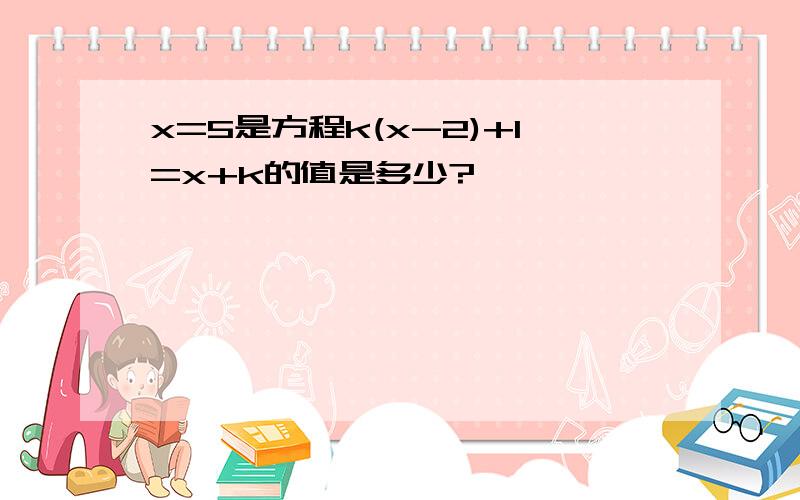 $x=5$是方程$k(x-2)+1=x+k$的值是多少?